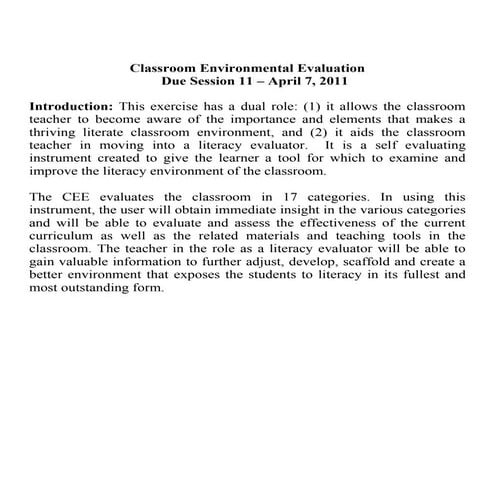 Classroom Environmental Evaluation
Due Session 11 – April 7, 2011

Introduction: This exercise has a dual role: (1) it allows the classroom teacher to become aware of the importance and elements that makes a thriving literate classroom environment, and (2) it aids the classroom teacher in moving into a literacy evaluator. It is a self evaluating instrument created to give the learner a tool for which to examine and improve the literacy environment of the classroom.

The CEE evaluates the classroom in 17 categories. In using this instrument, the user will obtain immediate insight in the various categories and will be able to evaluate and assess the effectiveness of the current curriculum as well as the related materials and teaching tools in the classroom. The teacher in the role as a literacy evaluator will be able to gain valuable information to further adjust, develop, scaffold and create a better environment that exposes the students to literacy in its fullest and most outstanding form.